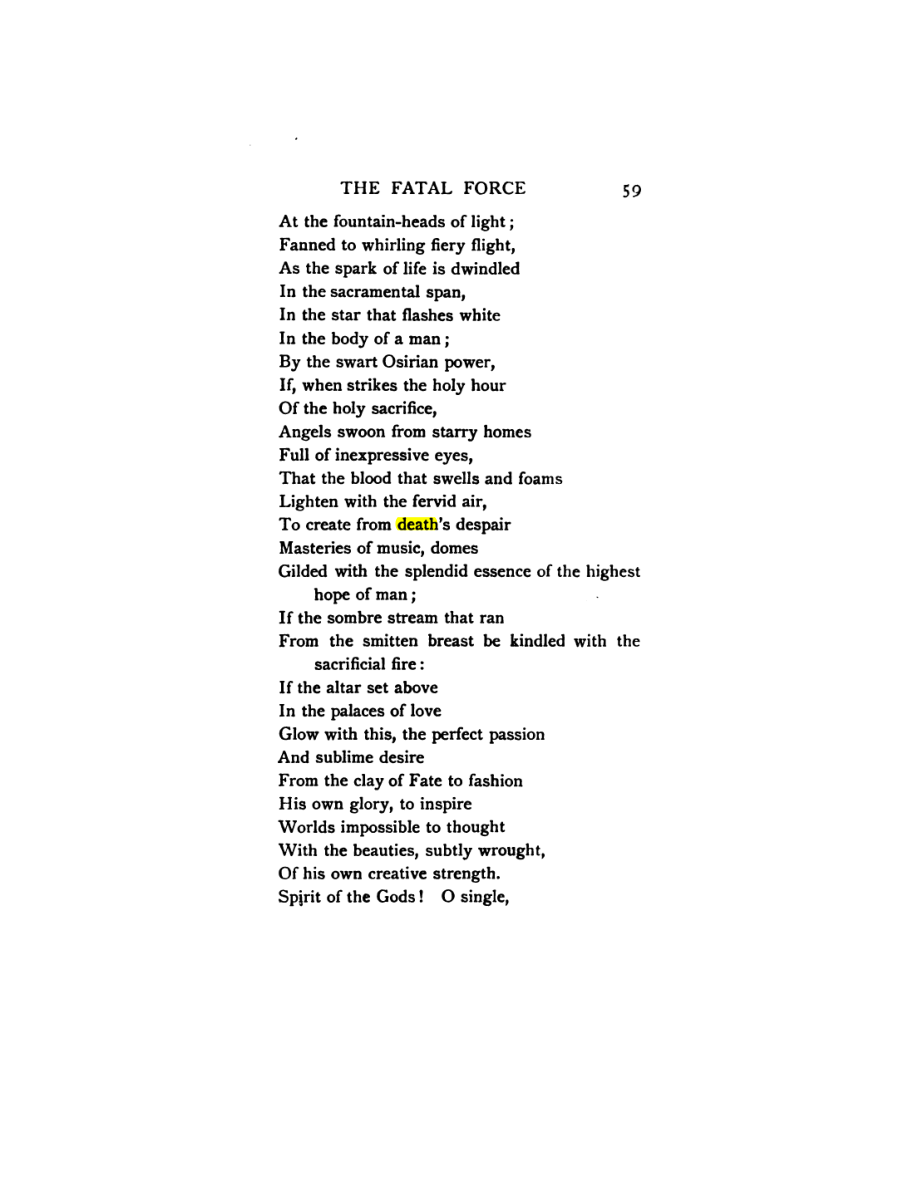 THE FATAL FORCE 59

At the fountain-heads of light;
Fanned to whirling fiery flight,
As the spark of life is dwindled
In the sacramental span,
In the star that flashes white
In the body of a man;
By the swart Osirian power,
If, when strikes the holy hour
Of the holy sacrifice,
Angels swoon from starry homes
Full of inexpressive eyes,
That the blood that swells and foams
Lighten with the fervid air,
To create from death's despair
Masteries of music, domes
Gilded with the splendid essence of the highest hope of man;
If the sombre stream that ran
From the smitten breast be kindled with the sacrificial fire:
If the altar set above
In the palaces of love
Glow with this, the perfect passion
And sublime desire
From the clay of Fate to fashion
His own glory, to inspire
Worlds impossible to thought
With the beauties, subtly wrought,
Of his own creative strength.
Spirit of the Gods! O single,